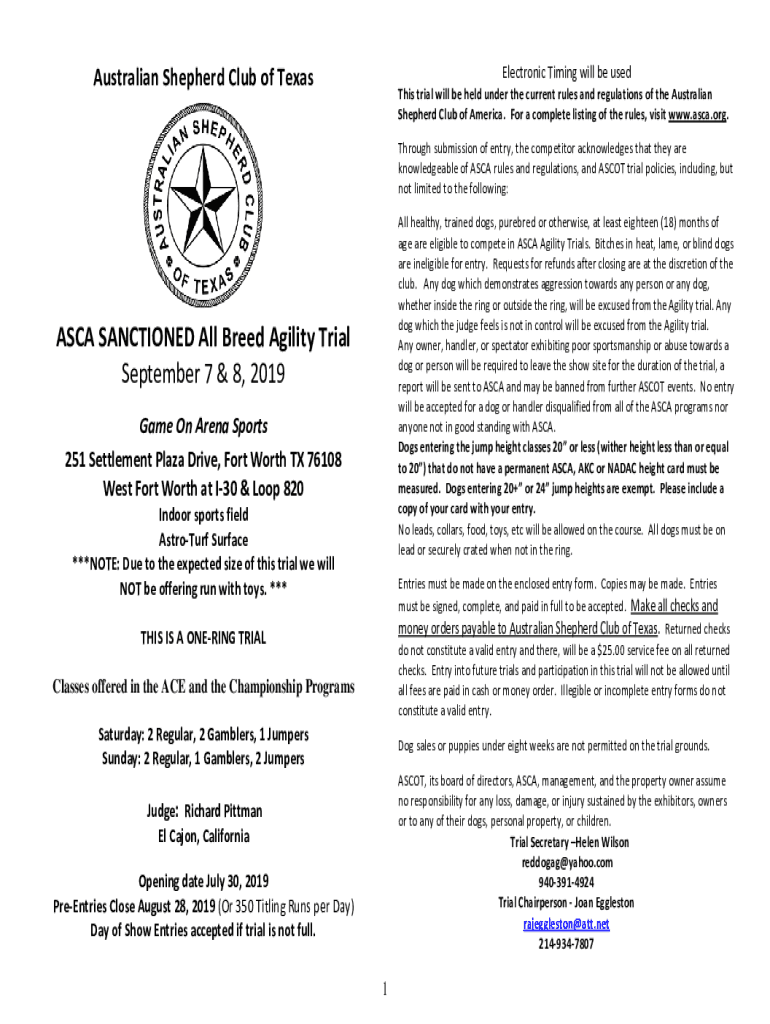 Australian Shepherd Club of Texas

AUSTRALIAN SHEPHERD CLUB OF TEXAS

ASCA SANCTIONED All Breed Agility Trial

September 7 & 8, 2019

Game On Arena Sports

251 Settlement Plaza Drive, Fort Worth TX 76108
West Fort Worth at I-30 & Loop 820

Indoor sports field
Astro-Turf Surface
***NOTE: Due to the expected size of this trial we will NOT be offering run with toys. ***

THIS IS A ONE-RING TRIAL

Classes offered in the ACE and the Championship Programs

Saturday: 2 Regular, 2 Gamblers, 1 Jumpers
Sunday: 2 Regular, 1 Gamblers, 2 Jumpers

Judge: Richard Pittman
El Cajon, California

Opening date July 30, 2019
Pre-Entries Close August 28, 2019 (Or 350 Titling Runs per Day)
Day of Show Entries accepted if trial is not full.

Electronic Timing will be used

This trial will be held under the current rules and regulations of the Australian Shepherd Club of America. For a complete listing of the rules, visit www.asca.org.

Through submission of entry, the competitor acknowledges that they are knowledgeable of ASCA rules and regulations, and ASCOT trial policies, including, but not limited to the following:

All healthy, trained dogs, purebred or otherwise, at least eighteen (18) months of age are eligible to compete in ASCA Agility Trials. Bitches in heat, lame, or blind dogs are ineligible for entry. Requests for refunds after closing are at the discretion of the club. Any dog which demonstrates aggression towards any person or any dog, whether inside the ring or outside the ring, will be excused from the Agility trial. Any dog which the judge feels is not in control will be excused from the Agility trial.
Any owner, handler, or spectator exhibiting poor sportsmanship or abuse towards a dog or person will be required to leave the show site for the duration of the trial, a report will be sent to ASCA and may be banned from further ASCOT events. No entry will be accepted for a dog or handler disqualified from all of the ASCA programs nor anyone not in good standing with ASCA.
Dogs entering the jump height classes 20" or less (wither height less than or equal to 20") that do not have a permanent ASCA, AKC or NADAC height card must be measured. Dogs entering 20+" or 24" jump heights are exempt. Please include a copy of your card with your entry.
No leads, collars, food, toys, etc will be allowed on the course. All dogs must be on lead or securely crated when not in the ring.

Entries must be made on the enclosed entry form. Copies may be made. Entries must be signed, complete, and paid in full to be accepted. Make all checks and money orders payable to Australian Shepherd Club of Texas. Returned checks do not constitute a valid entry and there, will be a $25.00 service fee on all returned checks. Entry into future trials and participation in this trial will not be allowed until all fees are paid in cash or money order. Illegible or incomplete entry forms do not constitute a valid entry.

Dog sales or puppies under eight weeks are not permitted on the trial grounds.

ASCOT, its board of directors, ASCA, management, and the property owner assume no responsibility for any loss, damage, or injury sustained by the exhibitors, owners or to any of their dogs, personal property, or children.

Trial Secretary –Helen Wilson
reddogag@yahoo.com
940-391-4924
Trial Chairperson - Joan Eggleston
rajeggleston@att.net
214-934-7807

1